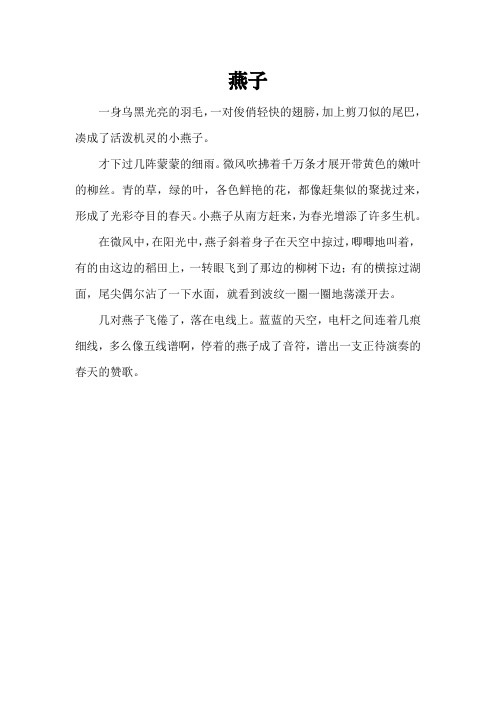 燕子

一身乌黑光亮的羽毛，一对俊俏轻快的翅膀，加上剪刀似的尾巴，凑成了活泼机灵的小燕子。

才下过几阵蒙蒙的细雨。微风吹拂着千万条才展开带黄色的嫩叶的柳丝。青的草，绿的叶，各色鲜艳的花，都像赶集似的聚拢过来，形成了光彩夺目的春天。小燕子从南方赶来，为春光增添了许多生机。

在微风中，在阳光中，燕子斜着身子在天空中掠过，唧唧地叫着，有的由这边的稻田上，一转眼飞到了那边的柳树下边；有的横掠过湖面，尾尖偶尔沾了一下水面，就看到波纹一圈一圈地荡漾开去。

几对燕子飞倦了，落在电线上。蓝蓝的天空，电杆之间连着几痕细线，多么像五线谱啊，停着的燕子成了音符，谱出一支正待演奏的春天的赞歌。